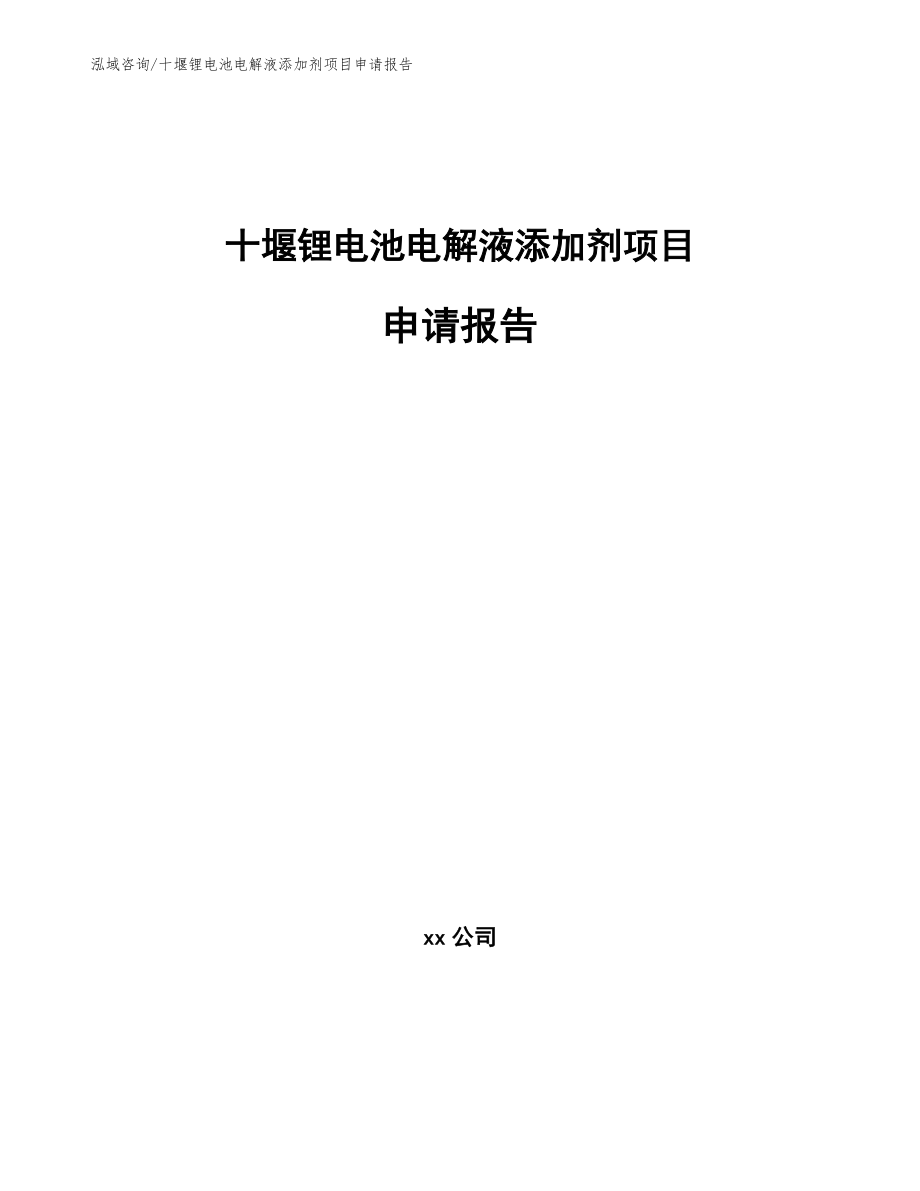 泓域咨询/十堰锂电池电解液添加剂项目申请报告

十堰锂电池电解液添加剂项目

申请报告

xx 公司